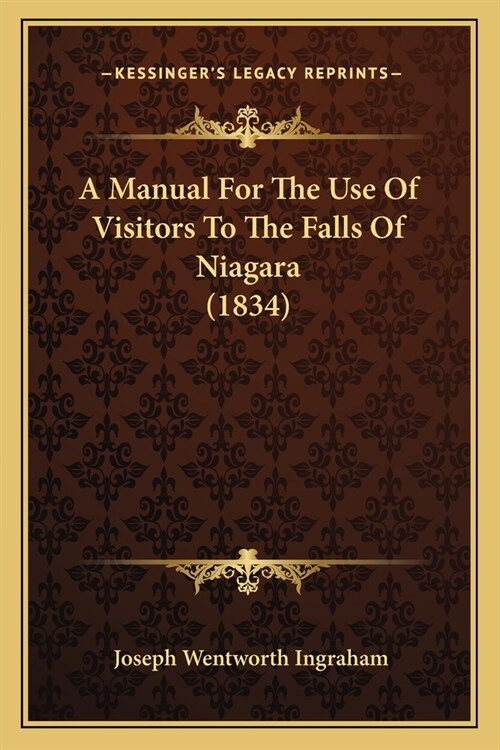 —KESSINGER'S LEGACY REPRINTS—

A Manual For The Use Of Visitors To The Falls Of Niagara (1834)

Joseph Wentworth Ingraham